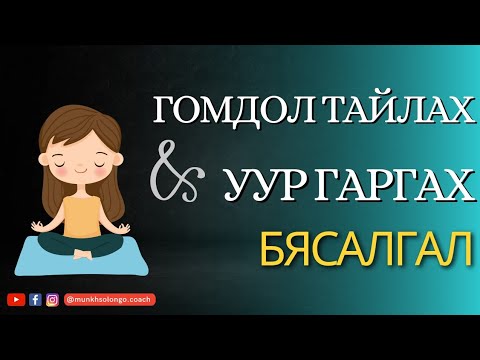 ГОМДОЛ ТАЙЛАХ
& УУР ГАРГАХ
БЯСАЛГАЛ

@munkhsolongo.coach